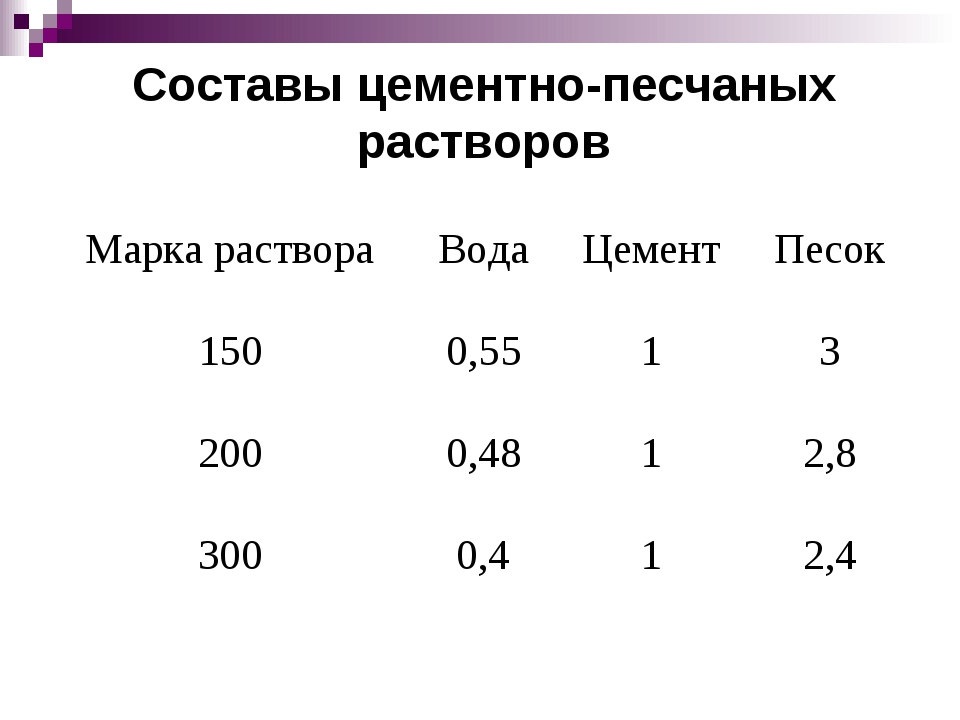 Составы цементно-песчаных растворов

| Марка раствора | Вода | Цемент | Песок |
|---|---|---|---|
| 150 | 0,55 | 1 | 3 |
| 200 | 0,48 | 1 | 2,8 |
| 300 | 0,4 | 1 | 2,4 |